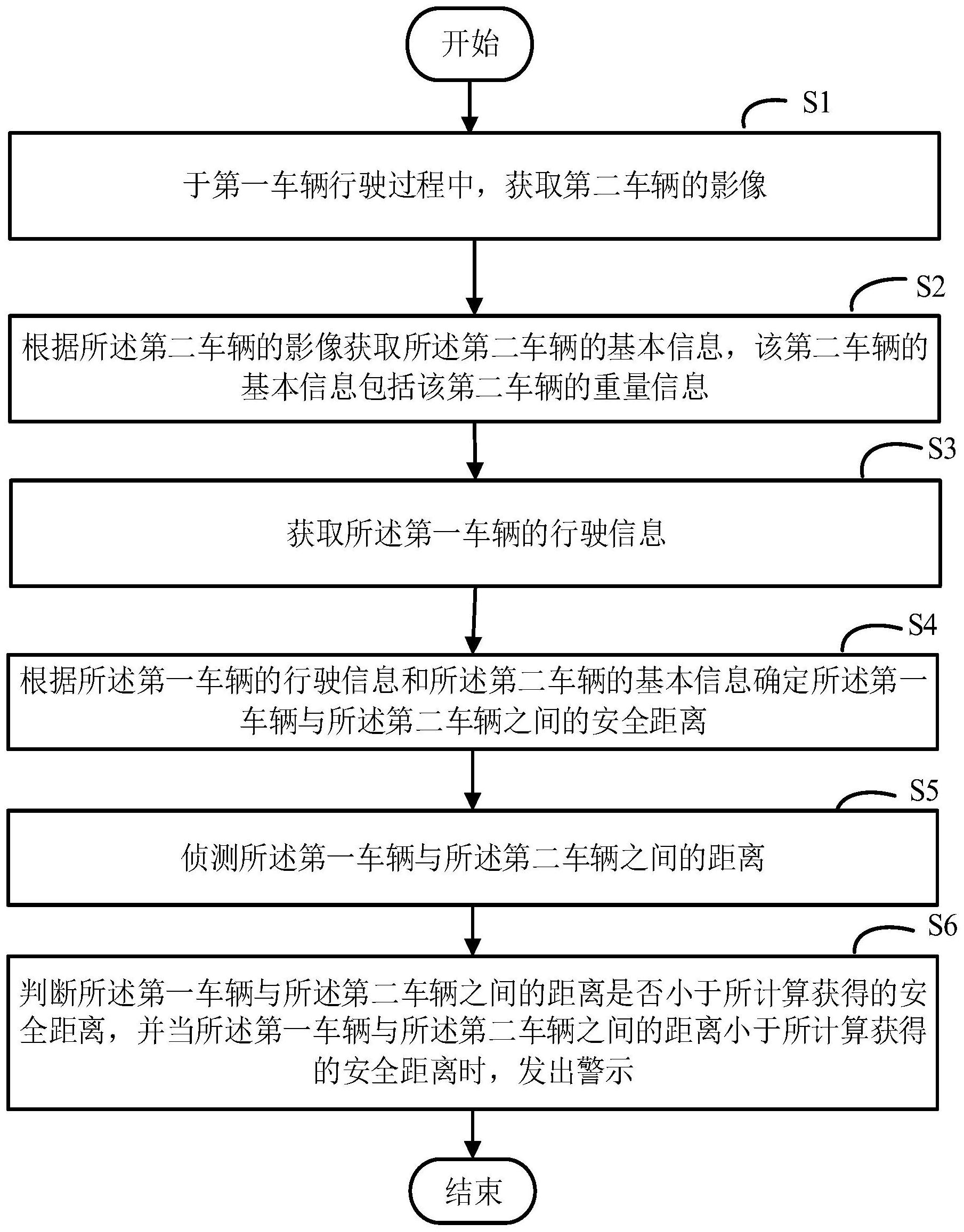 开始

S1

于第一车辆行驶过程中，获取第二车辆的影像

S2

根据所述第二车辆的影像获取所述第二车辆的基本信息，该第二车辆的基本信息包括该第二车辆的重量信息

S3

获取所述第一车辆的行驶信息

S4

根据所述第一车辆的行驶信息和所述第二车辆的基本信息确定所述第一车辆与所述第二车辆之间的安全距离

S5

侦测所述第一车辆与所述第二车辆之间的距离

S6

判断所述第一车辆与所述第二车辆之间的距离是否小于所计算获得的安全距离，并当所述第一车辆与所述第二车辆之间的距离小于所计算获得的安全距离时，发出警示

结束